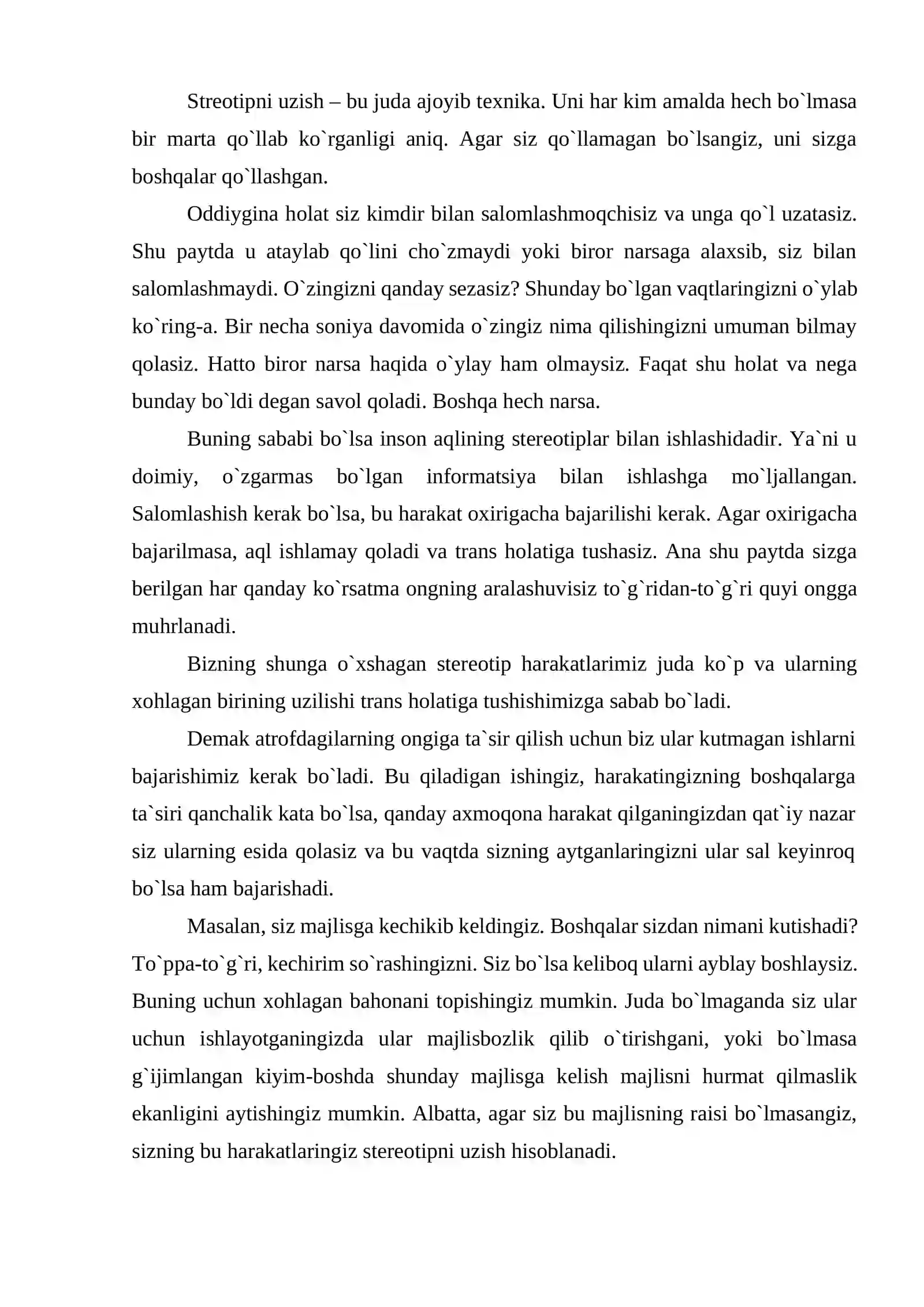 Streotipni uzish – bu juda ajoyib texnika. Uni har kim amalda hech bo`lmasa bir marta qo`llab ko`rganligi aniq. Agar siz qo`llamagan bo`lsangiz, uni sizga boshqalar qo`llashgan.

Oddiygina holat siz kimdir bilan salomlashmoqchisiz va unga qo`l uzatasiz. Shu paytda u ataylab qo`lini cho`zmaydi yoki biror narsaga alaxsib, siz bilan salomlashmaydi. O`zingizni qanday sezasiz? Shunday bo`lgan vaqtlaringizni o`ylab ko`ring-a. Bir necha soniya davomida o`zingiz nima qilishingizni umuman bilmay qolasiz. Hatto biror narsa haqida o`ylay ham olmaysiz. Faqat shu holat va nega bunday bo`ldi degan savol qoladi. Boshqa hech narsa.

Buning sababi bo`lsa inson aqlining stereotiplar bilan ishlashidadir. Ya`ni u doimiy, o`zgarmas bo`lgan informatsiya bilan ishlashga mo`ljallangan. Salomlashish kerak bo`lsa, bu harakat oxirigacha bajarilishi kerak. Agar oxirigacha bajarilmasa, aql ishlamay qoladi va trans holatiga tushasiz. Ana shu paytda sizga berilgan har qanday ko`rsatma ongning aralashuvisiz to`g`ridan-to`g`ri quyi ongga muhrlanadi.

Bizning shunga o`xshagan stereotip harakatlarimiz juda ko`p va ularning xohlagan birining uzilishi trans holatiga tushishimizga sabab bo`ladi.

Demak atrofdagilarning ongiga ta`sir qilish uchun biz ular kutmagan ishlarni bajarishimiz kerak bo`ladi. Bu qiladigan ishingiz, harakatingizning boshqalarga ta`siri qanchalik kata bo`lsa, qanday axmoqona harakat qilganingizdan qat`iy nazar siz ularning esida qolasiz va bu vaqtda sizning aytganlaringizni ular sal keyinroq bo`lsa ham bajarishadi.

Masalan, siz majlisga kechikib keldingiz. Boshqalar sizdan nimani kutishadi? To`ppa-to`g`ri, kechirim so`rashingizni. Siz bo`lsa keliboq ularni ayblay boshlaysiz. Buning uchun xohlagan bahonani topishingiz mumkin. Juda bo`lmaganda siz ular uchun ishlayotganingizda ular majlisbozlik qilib o`tirishgani, yoki bo`lmasa g`ijimlangan kiyim-boshda shunday majlisga kelish majlisni hurmat qilmaslik ekanligini aytishingiz mumkin. Albatta, agar siz bu majlisning raisi bo`lmasangiz, sizning bu harakatlaringiz stereotipni uzish hisoblanadi.